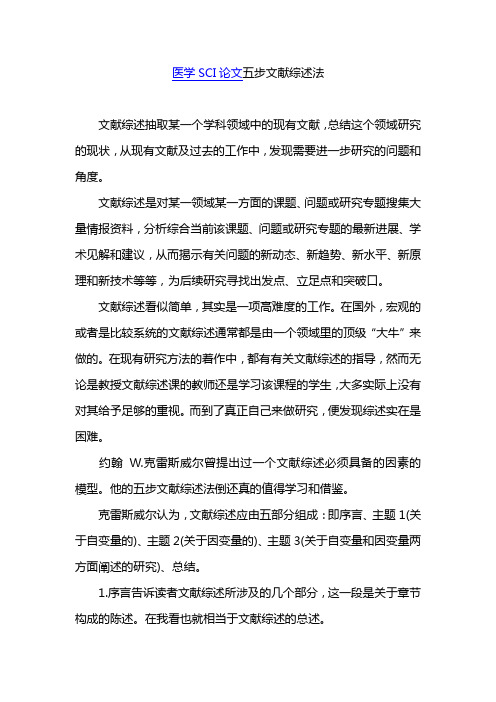 医学 SCI 论文五步文献综述法

文献综述抽取某一个学科领域中的现有文献，总结这个领域研究的现状，从现有文献及过去的工作中，发现需要进一步研究的问题和角度。

文献综述是对某一领域某一方面的课题、问题或研究专题搜集大量情报资料，分析综合当前该课题、问题或研究专题的最新进展、学术见解和建议，从而揭示有关问题的新动态、新趋势、新水平、新原理和新技术等等，为后续研究寻找出发点、立足点和突破口。

文献综述看似简单，其实是一项高难度的工作。在国外，宏观的或者是比较系统的文献综述通常都是由一个领域里的顶级“大牛”来做的。在现有研究方法的著作中，都有有关文献综述的指导，然而无论是教授文献综述课的教师还是学习该课程的学生，大多实际上没有对其给予足够的重视。而到了真正自己来做研究，便发现综述实在是困难。

约翰 W.克雷斯威尔曾提出过一个文献综述必须具备的因素的模型。他的五步文献综述法倒还真的值得学习和借鉴。

克雷斯威尔认为，文献综述应由五部分组成：即序言、主题 1(关于自变量的)、主题 2(关于因变量的)、主题 3(关于自变量和因变量两方面阐述的研究)、总结。

1.序言告诉读者文献综述所涉及的几个部分，这一段是关于章节构成的陈述。在我看也就相当于文献综述的总述。